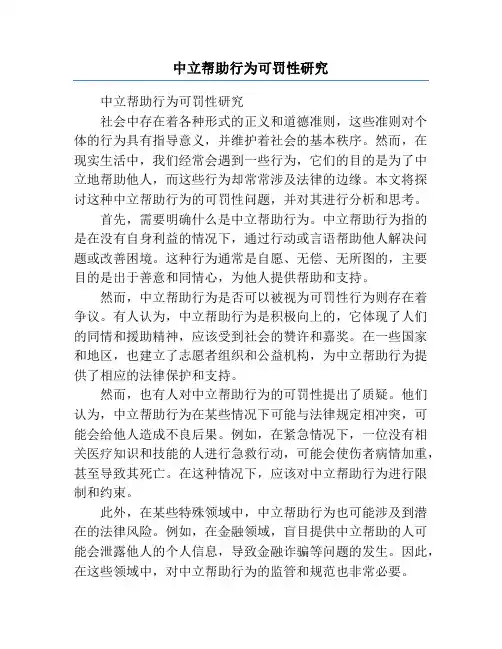 中立帮助行为可罚性研究

中立帮助行为可罚性研究

社会中存在着各种形式的正义和道德准则，这些准则对个体的行为具有指导意义，并维护着社会的基本秩序。然而，在现实生活中，我们经常会遇到一些行为，它们的目的是为了中立地帮助他人，而这些行为却常常涉及法律的边缘。本文将探讨这种中立帮助行为的可罚性问题，并对其进行分析和思考。

首先，需要明确什么是中立帮助行为。中立帮助行为指的是在没有自身利益的情况下，通过行动或言语帮助他人解决问题或改善困境。这种行为通常是自愿、无偿、无所图的，主要目的是出于善意和同情心，为他人提供帮助和支持。

然而，中立帮助行为是否可以被视为可罚性行为则存在着争议。有人认为，中立帮助行为是积极向上的，它体现了人们的同情和援助精神，应该受到社会的赞许和嘉奖。在一些国家和地区，也建立了志愿者组织和公益机构，为中立帮助行为提供了相应的法律保护和支持。

然而，也有人对中立帮助行为的可罚性提出了质疑。他们认为，中立帮助行为在某些情况下可能与法律规定相冲突，可能会给他人造成不良后果。例如，在紧急情况下，一位没有相关医疗知识和技能的人进行急救行动，可能会使伤者病情加重，甚至导致其死亡。在这种情况下，应该对中立帮助行为进行限制和约束。

此外，在某些特殊领域中，中立帮助行为也可能涉及到潜在的法律风险。例如，在金融领域，盲目提供中立帮助的人可能会泄露他人的个人信息，导致金融诈骗等问题的发生。因此，在这些领域中，对中立帮助行为的监管和规范也非常必要。